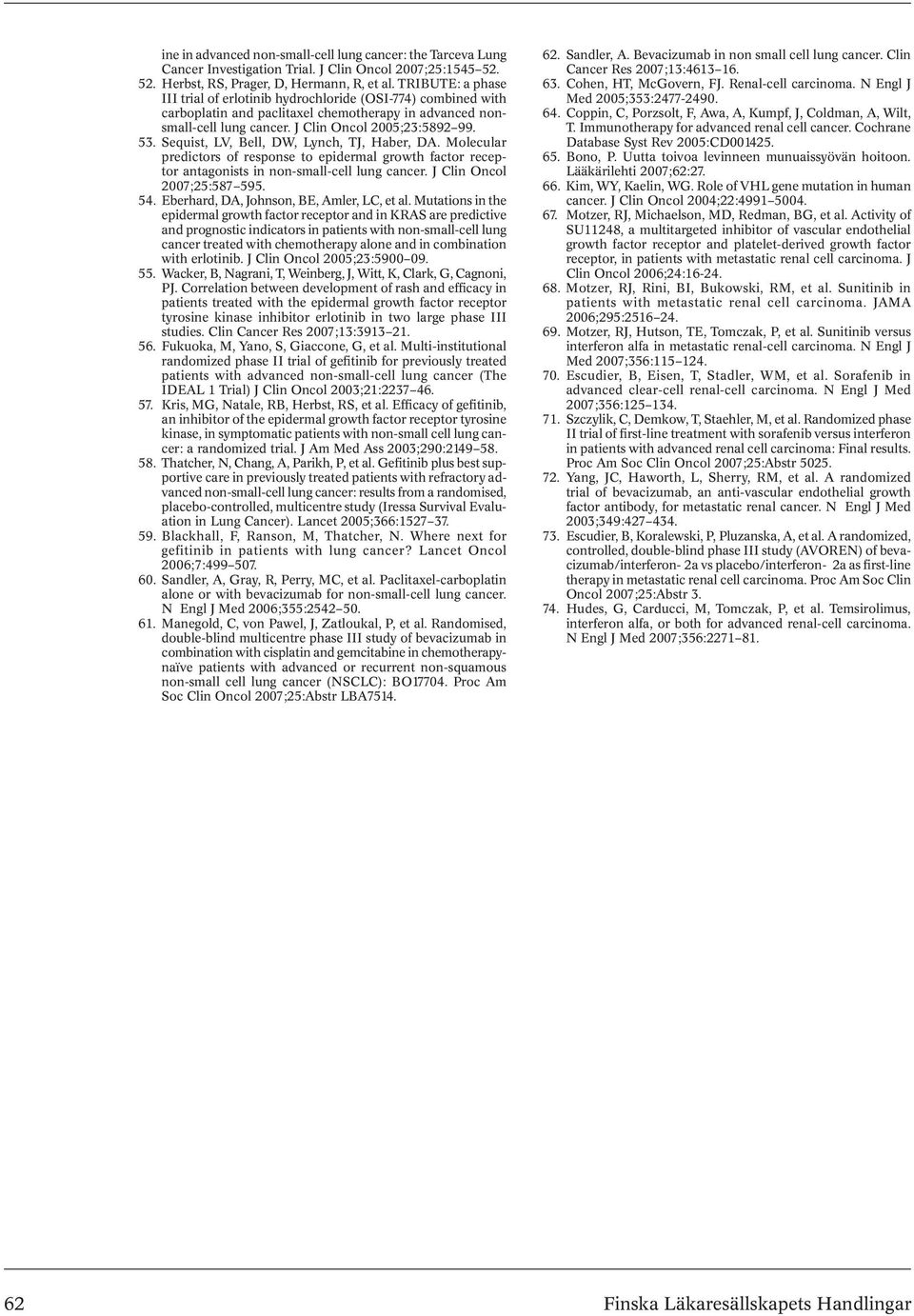 ine in advanced non-small-cell lung cancer: the Tarceva Lung Cancer Investigation Trial. J Clin Oncol 2007;25:1545–52.

52. Herbst, RS, Prager, D, Hermann, R, et al. TRIBUTE: a phase III trial of erlotinib hydrochloride (OSI-774) combined with carboplatin and paclitaxel chemotherapy in advanced non-small-cell lung cancer. J Clin Oncol 2005;23:5892–99.

53. Sequist, LV, Bell, DW, Lynch, TJ, Haber, DA. Molecular predictors of response to epidermal growth factor receptor antagonists in non-small-cell lung cancer. J Clin Oncol 2007;25:587–595.

54. Eberhard, DA, Johnson, BE, Amler, LC, et al. Mutations in the epidermal growth factor receptor and in KRAS are predictive and prognostic indicators in patients with non-small-cell lung cancer treated with chemotherapy alone and in combination with erlotinib. J Clin Oncol 2005;23:5900–09.

55. Wacker, B, Nagrani, T, Weinberg, J, Witt, K, Clark, G, Cagnoni, PJ. Correlation between development of rash and efficacy in patients treated with the epidermal growth factor receptor tyrosine kinase inhibitor erlotinib in two large phase III studies. Clin Cancer Res 2007;13:3913–21.

56. Fukuoka, M, Yano, S, Giaccone, G, et al. Multi-institutional randomized phase II trial of gefitinib for previously treated patients with advanced non-small-cell lung cancer (The IDEAL 1 Trial) J Clin Oncol 2003;21:2237–46.

57. Kris, MG, Natale, RB, Herbst, RS, et al. Efficacy of gefitinib, an inhibitor of the epidermal growth factor receptor tyrosine kinase, in symptomatic patients with non-small cell lung cancer: a randomized trial. J Am Med Ass 2003;290:2149–58.

58. Thatcher, N, Chang, A, Parikh, P, et al. Gefitinib plus best supportive care in previously treated patients with refractory advanced non-small-cell lung cancer: results from a randomised, placebo-controlled, multicentre study (Iressa Survival Evaluation in Lung Cancer). Lancet 2005;366:1527–37.

59. Blackhall, F, Ranson, M, Thatcher, N. Where next for gefitinib in patients with lung cancer? Lancet Oncol 2006;7:499–507.

60. Sandler, A, Gray, R, Perry, MC, et al. Paclitaxel-carboplatin alone or with bevacizumab for non-small-cell lung cancer. N Engl J Med 2006;355:2542–50.

61. Manegold, C, von Pawel, J, Zatloukal, P, et al. Randomised, double-blind multicentre phase III study of bevacizumab in combination with cisplatin and gemcitabine in chemotherapy-naïve patients with advanced or recurrent non-squamous non-small cell lung cancer (NSCLC): BO17704. Proc Am Soc Clin Oncol 2007;25:Abstr LBA7514.

62. Sandler, A. Bevacizumab in non small cell lung cancer. Clin Cancer Res 2007;13:4613–16.

63. Cohen, HT, McGovern, FJ. Renal-cell carcinoma. N Engl J Med 2005;353:2477-2490.

64. Coppin, C, Porzsolt, F, Awa, A, Kumpf, J, Coldman, A, Wilt, T. Immunotherapy for advanced renal cell cancer. Cochrane Database Syst Rev 2005:CD001425.

65. Bono, P. Uutta toivoa levinneen munuaissyövän hoitoon. Lääkärilehti 2007;62:27.

66. Kim, WY, Kaelin, WG. Role of VHL gene mutation in human cancer. J Clin Oncol 2004;22:4991–5004.

67. Motzer, RJ, Michaelson, MD, Redman, BG, et al. Activity of SU11248, a multitargeted inhibitor of vascular endothelial growth factor receptor and platelet-derived growth factor receptor, in patients with metastatic renal cell carcinoma. J Clin Oncol 2006;24:16-24.

68. Motzer, RJ, Rini, BI, Bukowski, RM, et al. Sunitinib in patients with metastatic renal cell carcinoma. JAMA 2006;295:2516–24.

69. Motzer, RJ, Hutson, TE, Tomczak, P, et al. Sunitinib versus interferon alfa in metastatic renal-cell carcinoma. N Engl J Med 2007;356:115–124.

70. Escudier, B, Eisen, T, Stadler, WM, et al. Sorafenib in advanced clear-cell renal-cell carcinoma. N Engl J Med 2007;356:125–134.

71. Szczylik, C, Demkow, T, Staehler, M, et al. Randomized phase II trial of first-line treatment with sorafenib versus interferon in patients with advanced renal cell carcinoma: Final results. Proc Am Soc Clin Oncol 2007;25:Abstr 5025.

72. Yang, JC, Haworth, L, Sherry, RM, et al. A randomized trial of bevacizumab, an anti-vascular endothelial growth factor antibody, for metastatic renal cancer. N Engl J Med 2003;349:427–434.

73. Escudier, B, Koralewski, P, Pluzanska, A, et al. A randomized, controlled, double-blind phase III study (AVOREN) of bevacizumab/interferon- 2a vs placebo/interferon- 2a as first-line therapy in metastatic renal cell carcinoma. Proc Am Soc Clin Oncol 2007;25:Abstr 3.

74. Hudes, G, Carducci, M, Tomczak, P, et al. Temsirolimus, interferon alfa, or both for advanced renal-cell carcinoma. N Engl J Med 2007;356:2271–81.

62 Finska Läkaresällskapets Handlingar